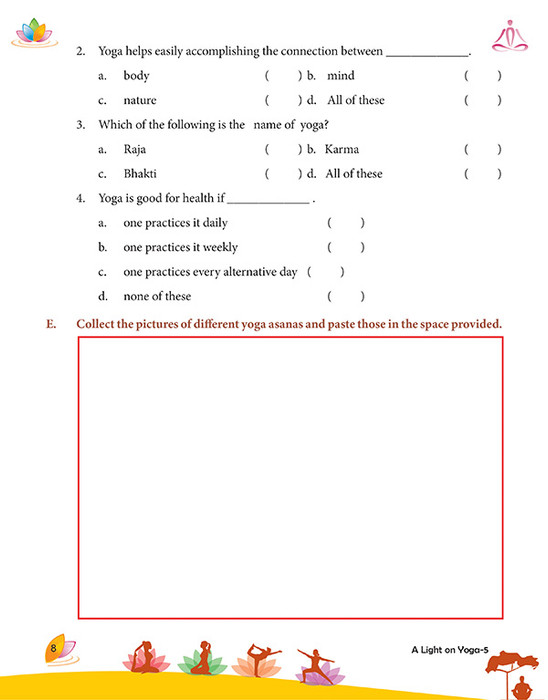 2. Yoga helps easily accomplishing the connection between ____________.

a. body ( ) b. mind ( )

c. nature ( ) d. All of these ( )

3. Which of the following is the name of yoga?

a. Raja ( ) b. Karma ( )

c. Bhakti ( ) d. All of these ( )

4. Yoga is good for health if ____________ .

a. one practices it daily ( )

b. one practices it weekly ( )

c. one practices every alternative day ( )

d. none of these ( )

E. Collect the pictures of different yoga asanas and paste those in the space provided.

8

A Light on Yoga-5